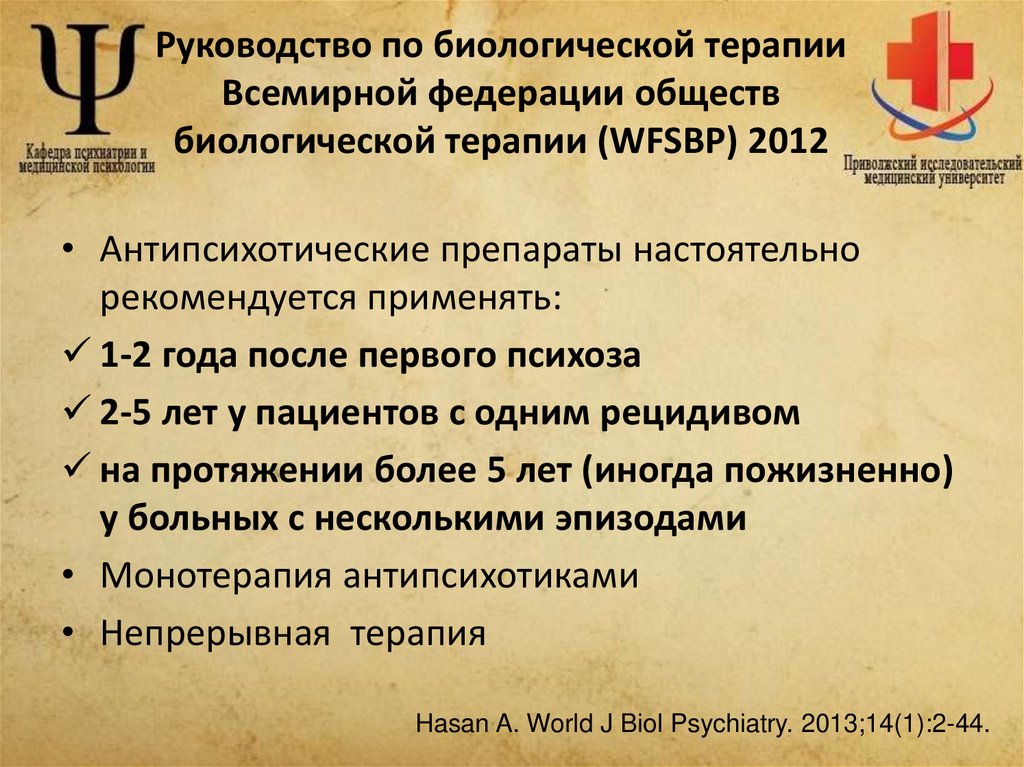 Ψ
Кафедра психиатрии и медицинской психологии

Руководство по биологической терапии Всемирной федерации обществ биологической терапии (WFSBP) 2012

Приволжский исследовательский медицинский университет

• Антипсихотические препараты настоятельно рекомендуется применять:
✓ 1-2 года после первого психоза
✓ 2-5 лет у пациентов с одним рецидивом
✓ на протяжении более 5 лет (иногда пожизненно) у больных с несколькими эпизодами
• Монотерапия антипсихотиками
• Непрерывная терапия

Hasan A. World J Biol Psychiatry. 2013;14(1):2-44.